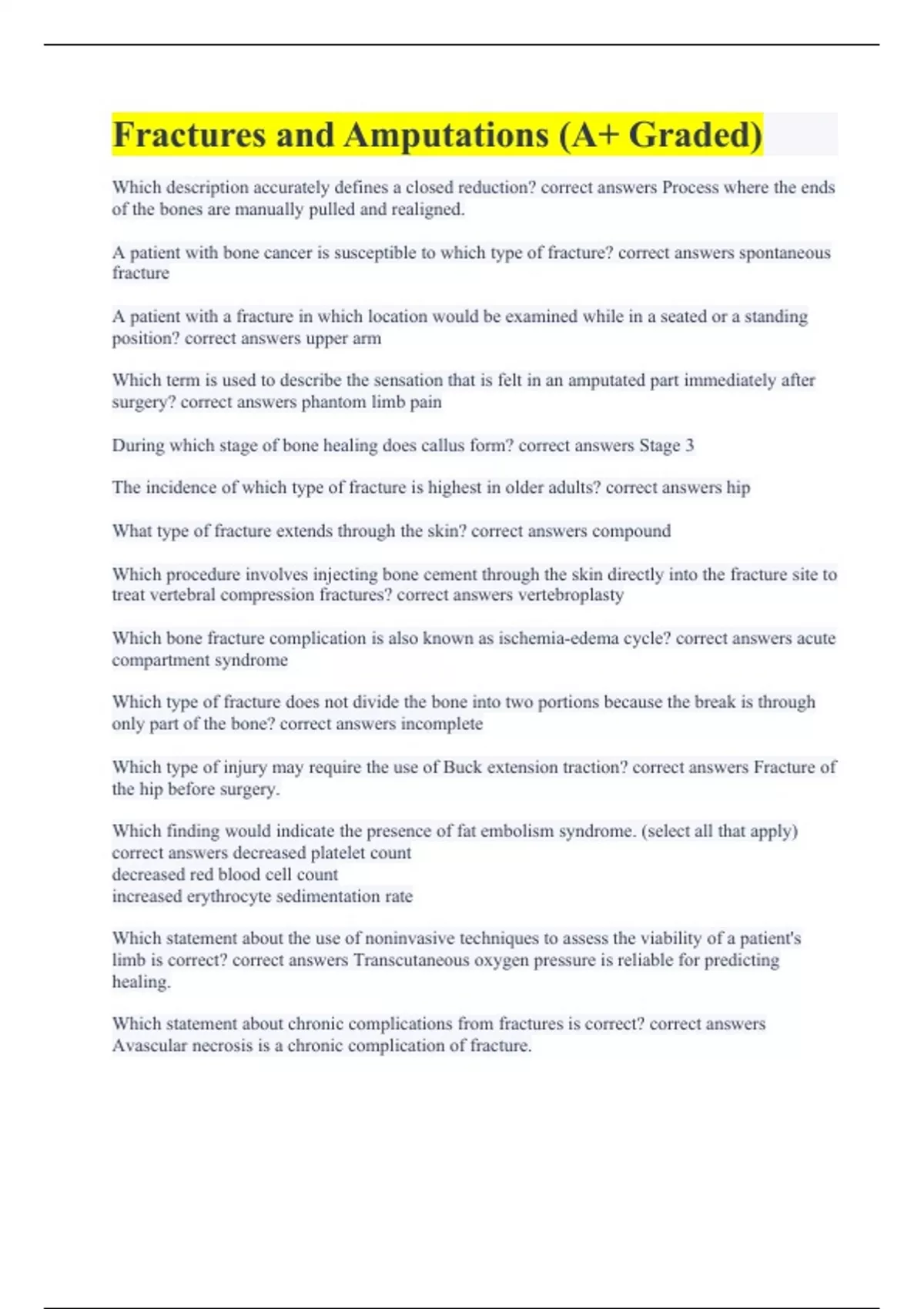 Fractures and Amputations (A+ Graded)

Which description accurately defines a closed reduction? correct answers Process where the ends of the bones are manually pulled and realigned.

A patient with bone cancer is susceptible to which type of fracture? correct answers spontaneous fracture

A patient with a fracture in which location would be examined while in a seated or a standing position? correct answers upper arm

Which term is used to describe the sensation that is felt in an amputated part immediately after surgery? correct answers phantom limb pain

During which stage of bone healing does callus form? correct answers Stage 3

The incidence of which type of fracture is highest in older adults? correct answers hip

What type of fracture extends through the skin? correct answers compound

Which procedure involves injecting bone cement through the skin directly into the fracture site to treat vertebral compression fractures? correct answers vertebroplasty

Which bone fracture complication is also known as ischemia-edema cycle? correct answers acute compartment syndrome

Which type of fracture does not divide the bone into two portions because the break is through only part of the bone? correct answers incomplete

Which type of injury may require the use of Buck extension traction? correct answers Fracture of the hip before surgery.

Which finding would indicate the presence of fat embolism syndrome. (select all that apply) correct answers decreased platelet count
decreased red blood cell count
increased erythrocyte sedimentation rate

Which statement about the use of noninvasive techniques to assess the viability of a patient's limb is correct? correct answers Transcutaneous oxygen pressure is reliable for predicting healing.

Which statement about chronic complications from fractures is correct? correct answers Avascular necrosis is a chronic complication of fracture.